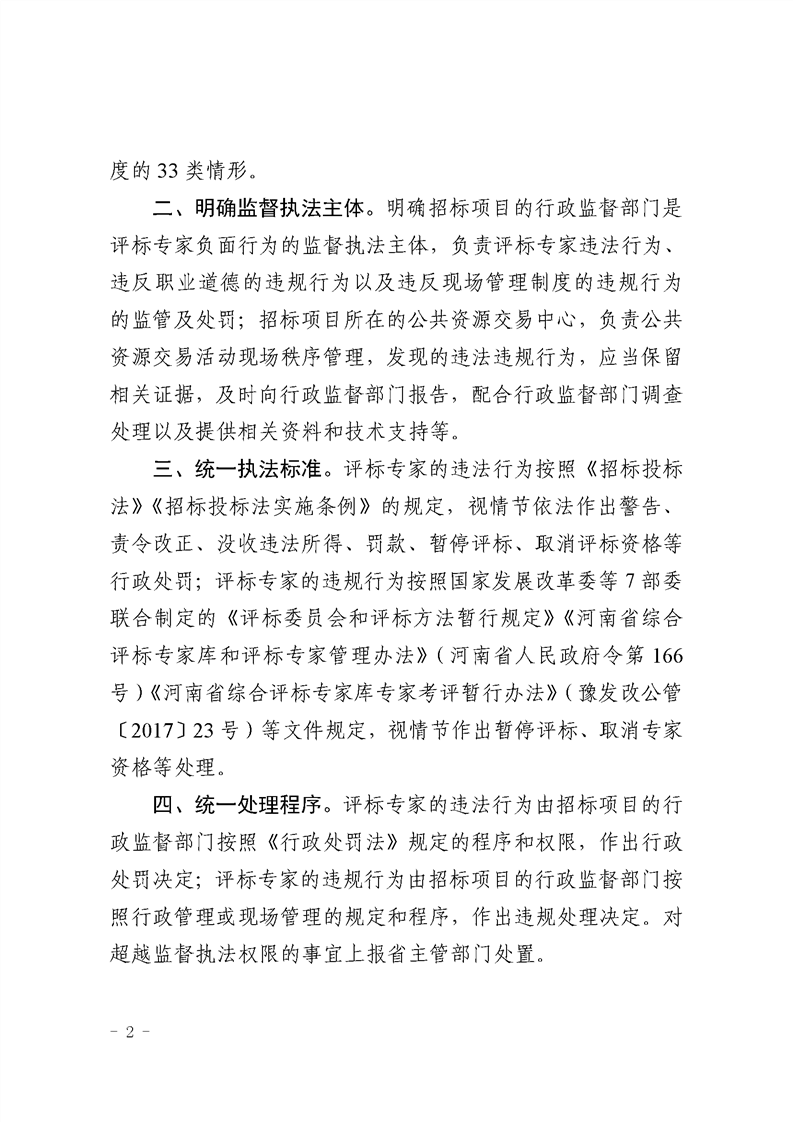 度的 33 类情形。

二、明确监督执法主体。明确招标项目的行政监督部门是评标专家负面行为的监督执法主体，负责评标专家违法行为、违反职业道德的违规行为以及违反现场管理制度的违规行为的监管及处罚；招标项目所在的公共资源交易中心，负责公共资源交易活动现场秩序管理，发现的违法违规行为，应当保留相关证据，及时向行政监督部门报告，配合行政监督部门调查处理以及提供相关资料和技术支持等。

三、统一执法标准。评标专家的违法行为按照《招标投标法》《招标投标法实施条例》的规定，视情节依法作出警告、责令改正、没收违法所得、罚款、暂停评标、取消评标资格等行政处罚；评标专家的违规行为按照国家发展改革委等 7 部委联合制定的《评标委员会和评标方法暂行规定》《河南省综合评标专家库和评标专家管理办法》（河南省人民政府令第 166 号）《河南省综合评标专家库专家考评暂行办法》（豫发改公管〔2017〕23 号）等文件规定，视情节作出暂停评标、取消专家资格等处理。

四、统一处理程序。评标专家的违法行为由招标项目的行政监督部门按照《行政处罚法》规定的程序和权限，作出行政处罚决定；评标专家的违规行为由招标项目的行政监督部门按照行政管理或现场管理的规定和程序，作出违规处理决定。对超越监督执法权限的事宜上报省主管部门处置。

－ 2 －